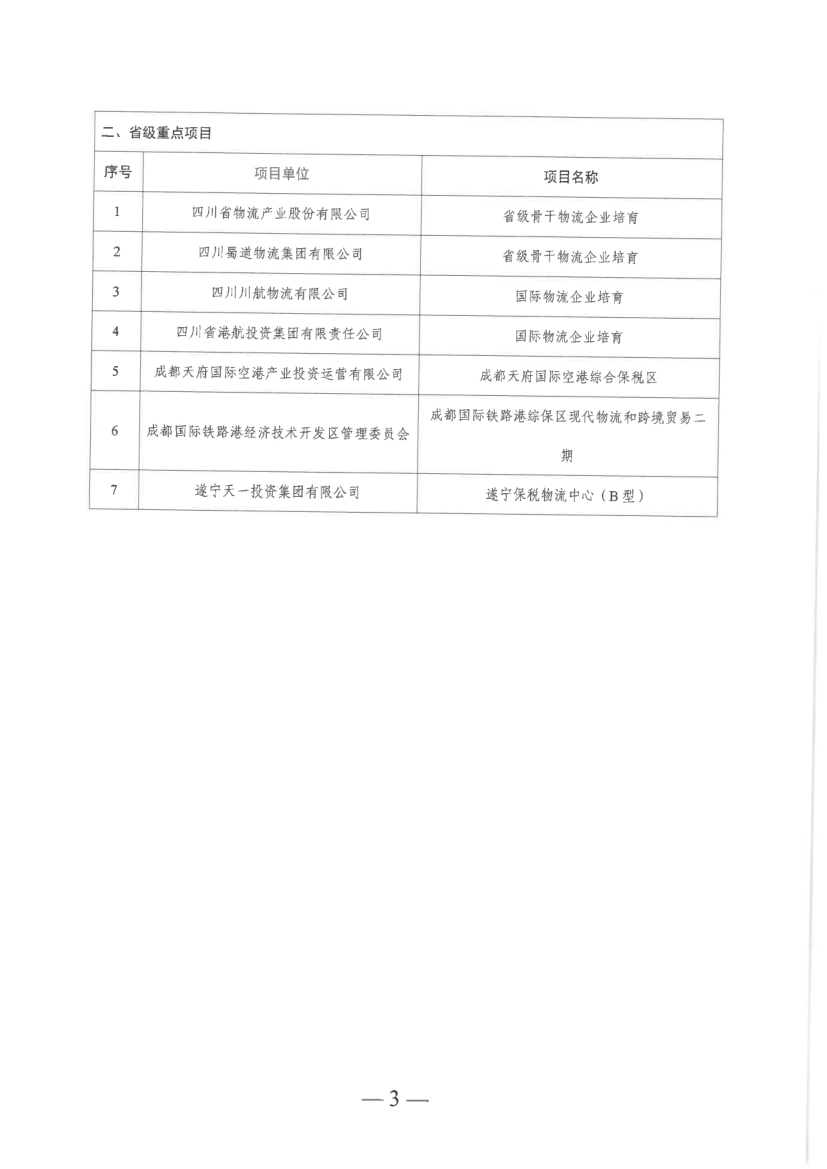 二、省级重点项目

| 序号 | 项目单位 | 项目名称 |
|---|---|---|
| 1 | 四川省物流产业股份有限公司 | 省级骨干物流企业培育 |
| 2 | 四川蜀道物流集团有限公司 | 省级骨干物流企业培育 |
| 3 | 四川川航物流有限公司 | 国际物流企业培育 |
| 4 | 四川省港航投资集团有限责任公司 | 国际物流企业培育 |
| 5 | 成都天府国际空港产业投资运营有限公司 | 成都天府国际空港综合保税区 |
| 6 | 成都国际铁路港经济技术开发区管理委员会 | 成都国际铁路港综保区现代物流和跨境贸易二期 |
| 7 | 遂宁天一投资集团有限公司 | 遂宁保税物流中心（B型） |

—3—